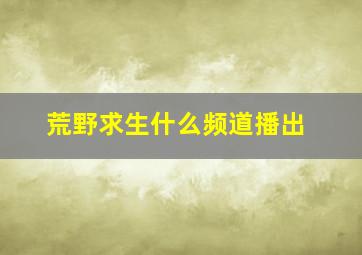 荒野求生什么频道播出